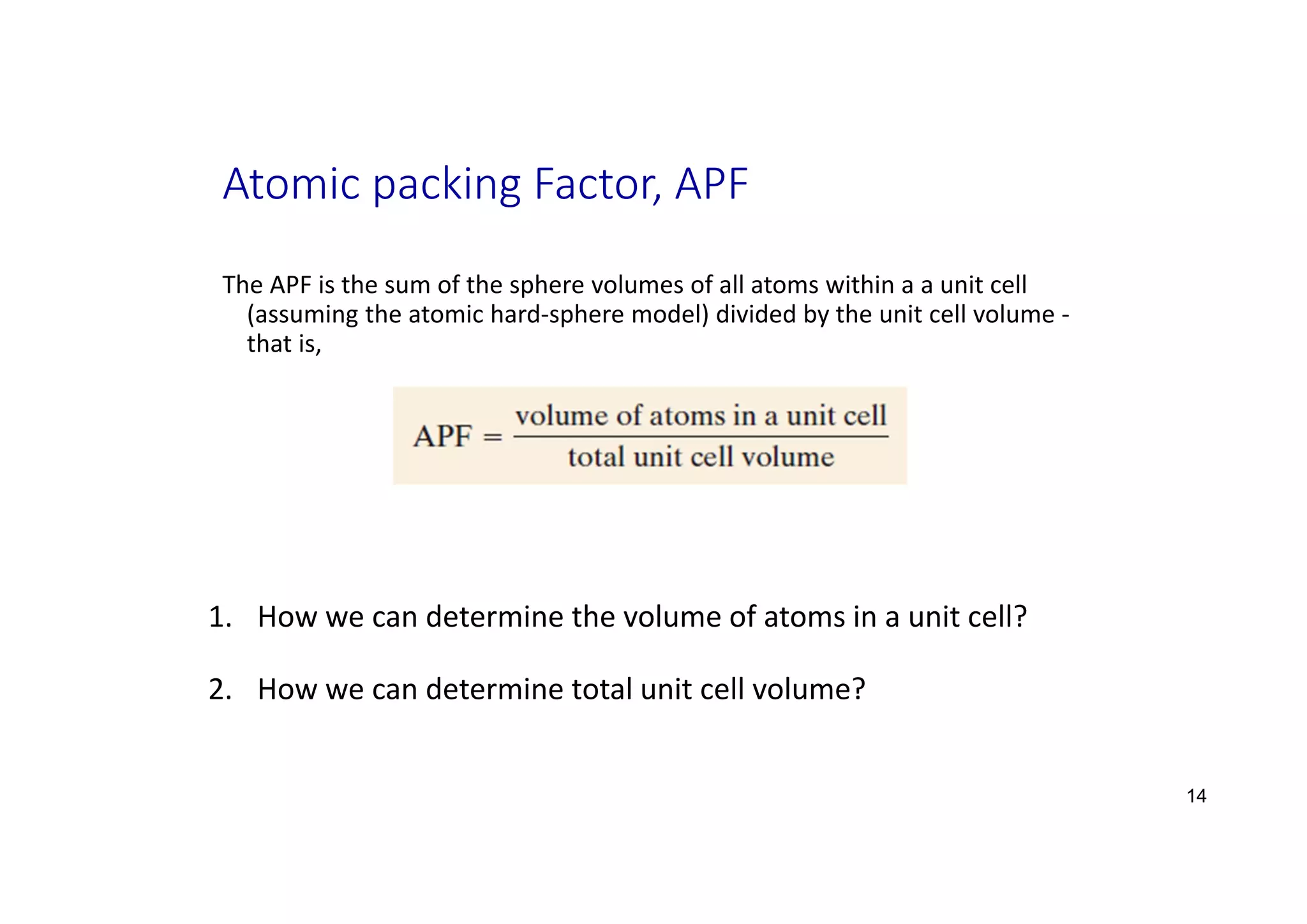 Atomic packing Factor, APF

The APF is the sum of the sphere volumes of all atoms within a a unit cell (assuming the atomic hard-sphere model) divided by the unit cell volume - that is,

$\text{APF} = \frac{\text{volume of atoms in a unit cell}}{\text{total unit cell volume}}$

1. How we can determine the volume of atoms in a unit cell?

2. How we can determine total unit cell volume?

14